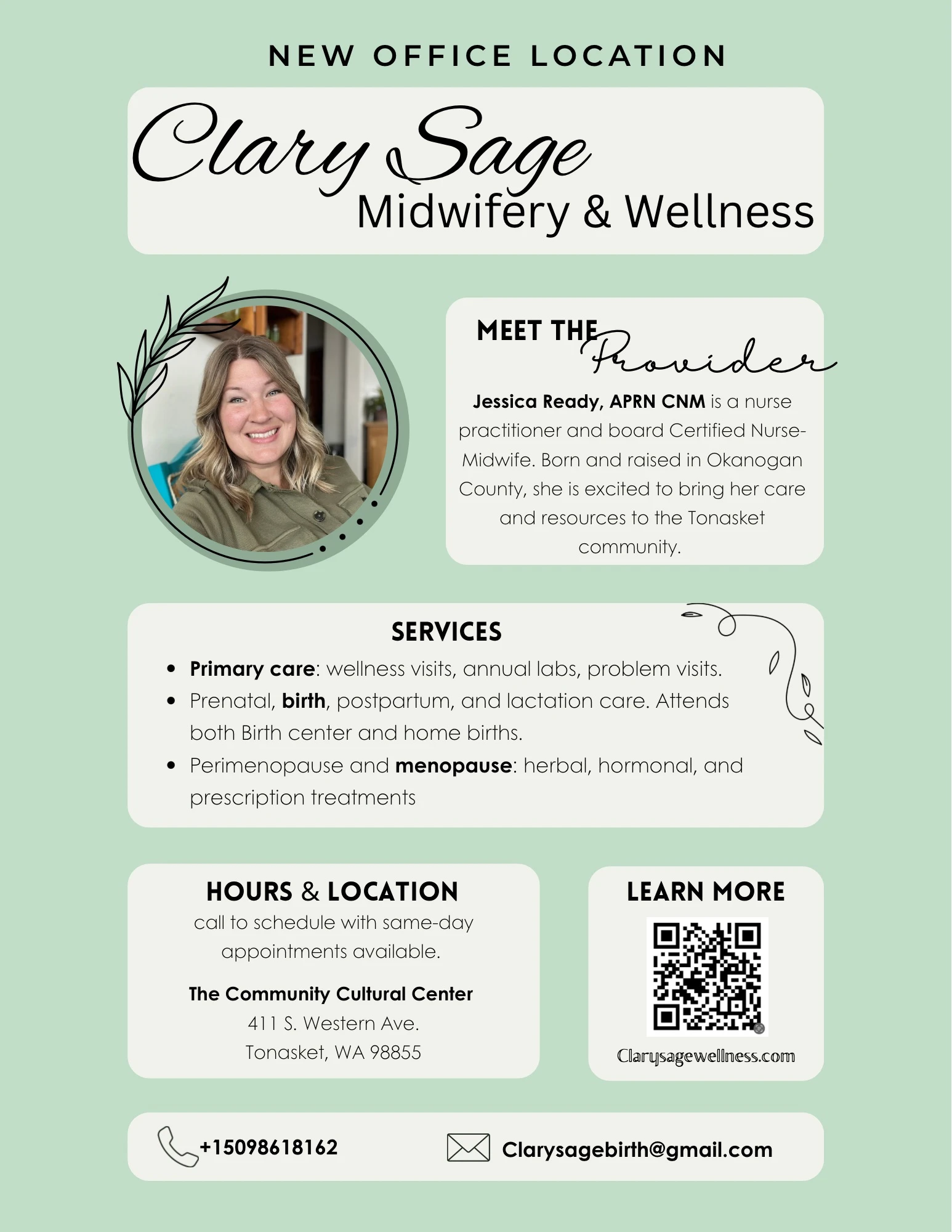 NEW OFFICE LOCATION

Clary Sage
Midwifery & Wellness

MEET THE Provider

Jessica Ready, APRN CNM is a nurse practitioner and board Certified Nurse-Midwife. Born and raised in Okanogan County, she is excited to bring her care and resources to the Tonasket community.

SERVICES

• Primary care: wellness visits, annual labs, problem visits.
• Prenatal, birth, postpartum, and lactation care. Attends both Birth center and home births.
• Perimenopause and menopause: herbal, hormonal, and prescription treatments

HOURS & LOCATION
call to schedule with same-day appointments available.

The Community Cultural Center
411 S. Western Ave.
Tonasket, WA 98855

LEARN MORE

Clarysagewellness.com

+15098618162

Clarysagebirth@gmail.com